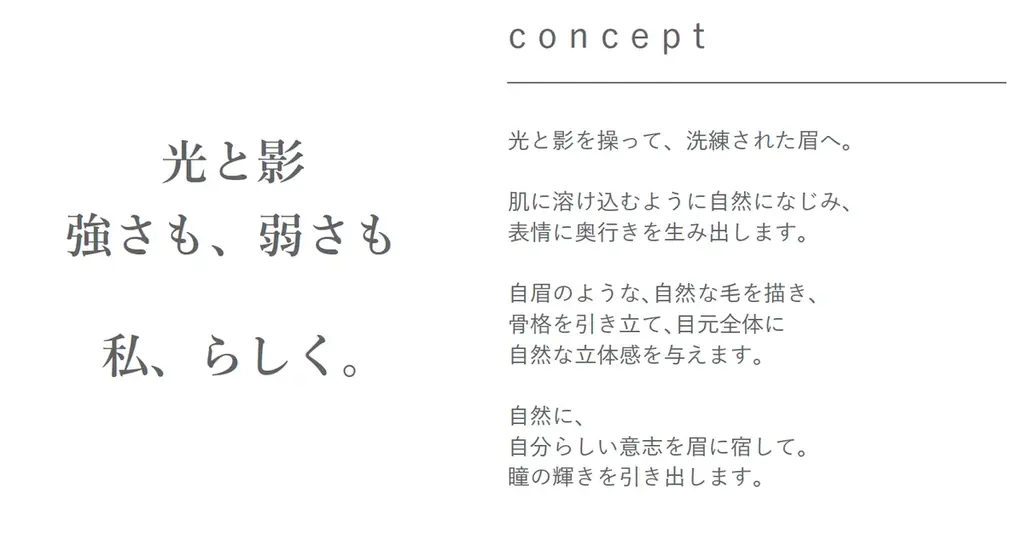 光と影
強さも、弱さも

私、らしく。

concept

光と影を操って、洗練された眉へ。

肌に溶け込むように自然になじみ、
表情に奥行きを生み出します。

自眉のような、自然な毛を描き、
骨格を引き立て、目元全体に
自然な立体感を与えます。

自然に、
自分らしい意志を眉に宿して。
瞳の輝きを引き出します。